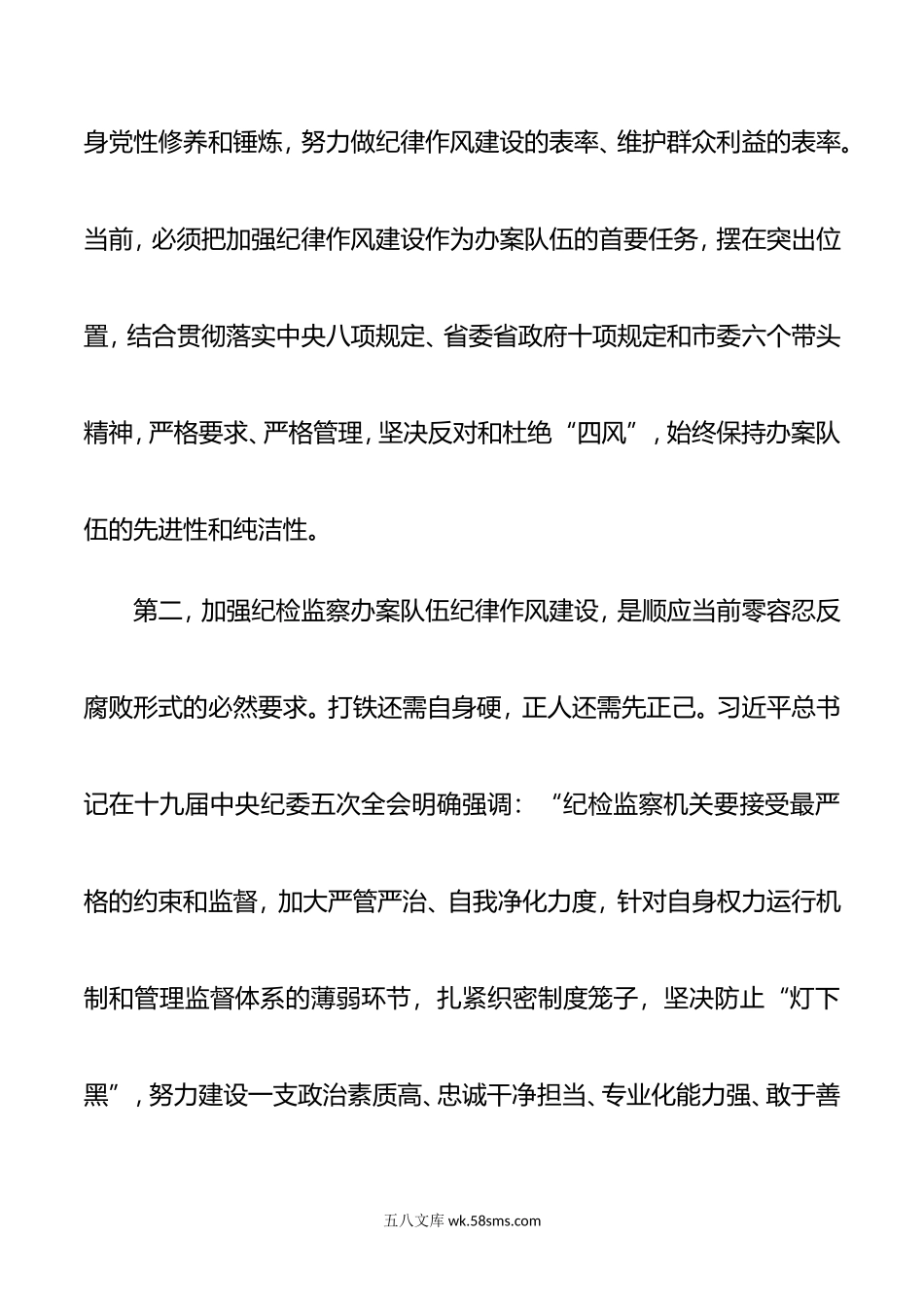 身党性修养和锤炼，努力做纪律作风建设的表率、维护群众利益的表率。当前，必须把加强纪律作风建设作为办案队伍的首要任务，摆在突出位置，结合贯彻落实中央八项规定、省委省政府十项规定和市委六个带头精神，严格要求、严格管理，坚决反对和杜绝“四风”，始终保持办案队伍的先进性和纯洁性。

第二，加强纪检监察办案队伍纪律作风建设，是顺应当前零容忍反腐败形式的必然要求。打铁还需自身硬，正人还需先正己。习近平总书记在十九届中央纪委五次全会明确强调：“纪检监察机关要接受最严格的约束和监督，加大严管严治、自我净化力度，针对自身权力运行机制和管理监督体系的薄弱环节，扎紧织密制度笼子，坚决防止“灯下黑”，努力建设一支政治素质高、忠诚干净担当、专业化能力强、敢于善

五八文库 wk.58sms.com